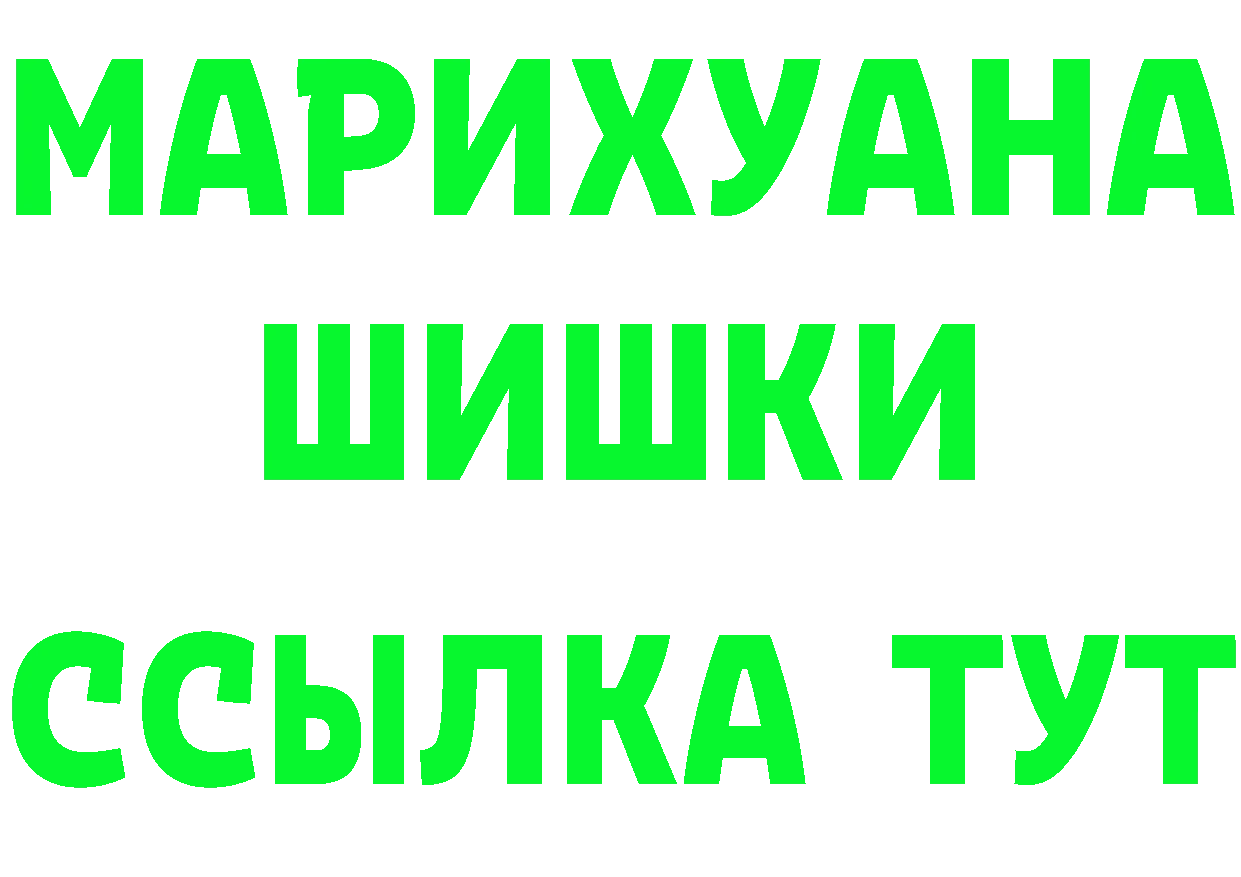 МАРИХУАНА
ШИШКИ
ССЫЛКА ТУТ